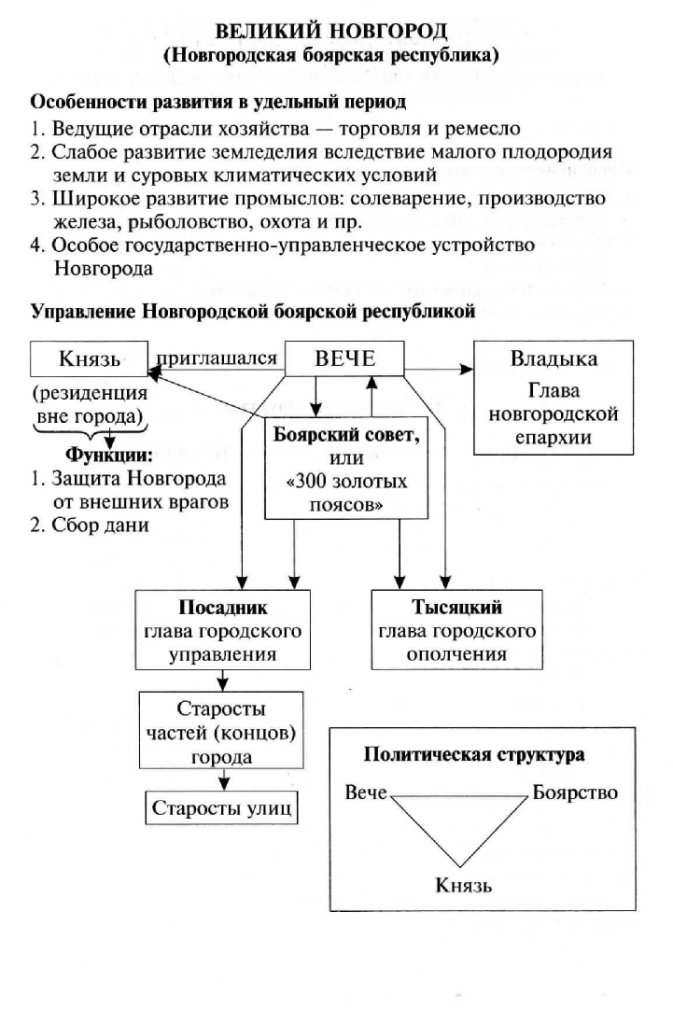 ВЕЛИКИЙ НОВГОРОД
(Новгородская боярская республика)

Особенности развития в удельный период
1. Ведущие отрасли хозяйства — торговля и ремесло
2. Слабое развитие земледелия вследствие малого плодородия земли и суровых климатических условий
3. Широкое развитие промыслов: солеварение, производство железа, рыболовство, охота и пр.
4. Особое государственно-управленческое устройство Новгорода

Управление Новгородской боярской республикой

Князь
приглашался
ВЕЧЕ
Владыка
Глава новгородской епархии
(резиденция вне города)
Функции:
1. Защита Новгорода от внешних врагов
2. Сбор дани
Боярский совет, или «300 золотых поясов»
Посадник
глава городского управления
Тысяцкий
глава городского ополчения
Старосты частей (концов) города
Старосты улиц

Политическая структура
Вече
Боярство
Князь